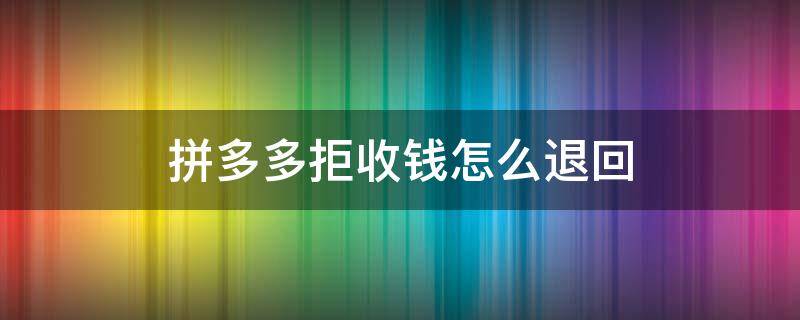 拼多多拒收钱怎么退回